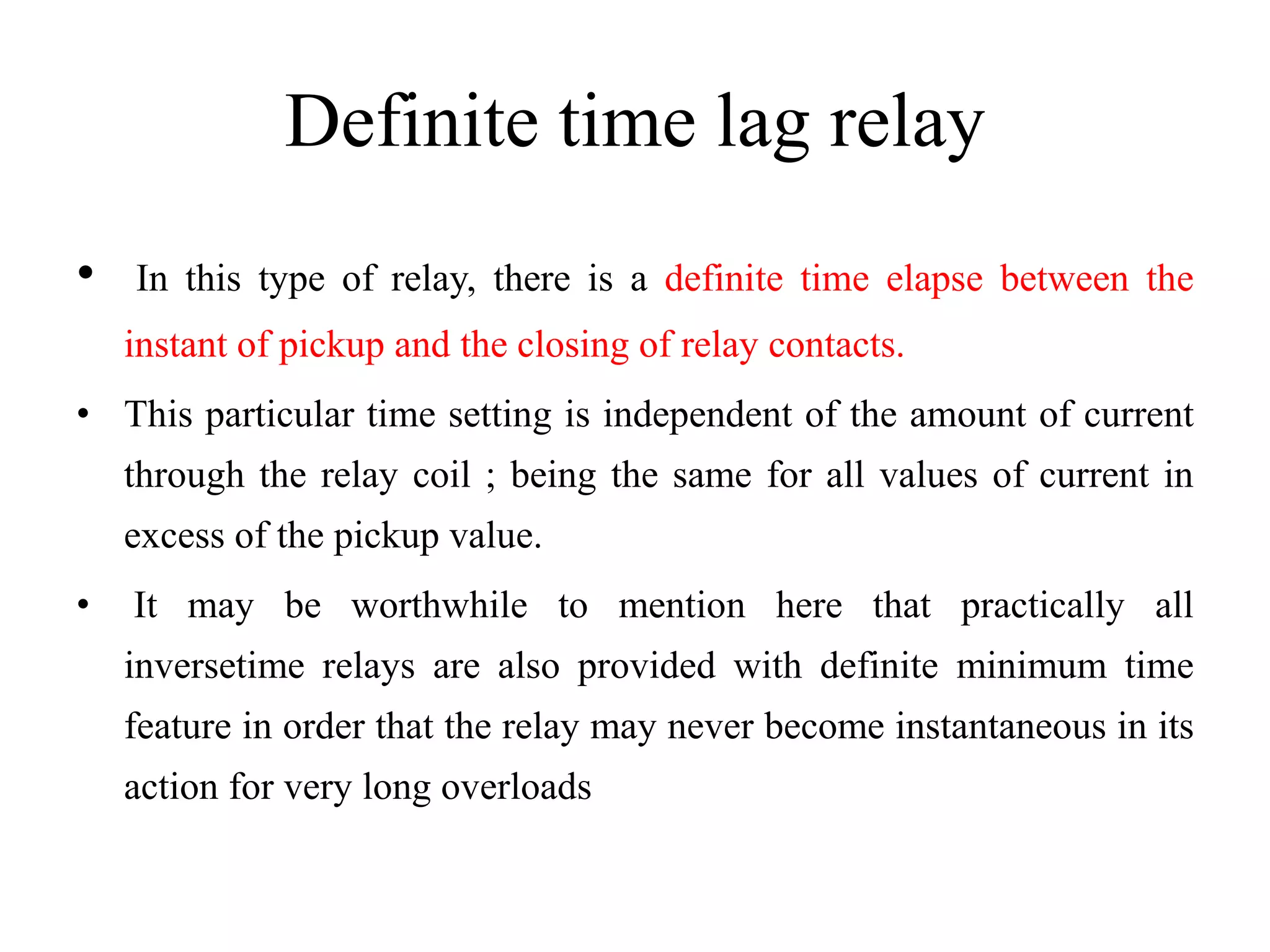 Definite time lag relay

• In this type of relay, there is a definite time elapse between the instant of pickup and the closing of relay contacts.

• This particular time setting is independent of the amount of current through the relay coil ; being the same for all values of current in excess of the pickup value.

• It may be worthwhile to mention here that practically all inversetime relays are also provided with definite minimum time feature in order that the relay may never become instantaneous in its action for very long overloads